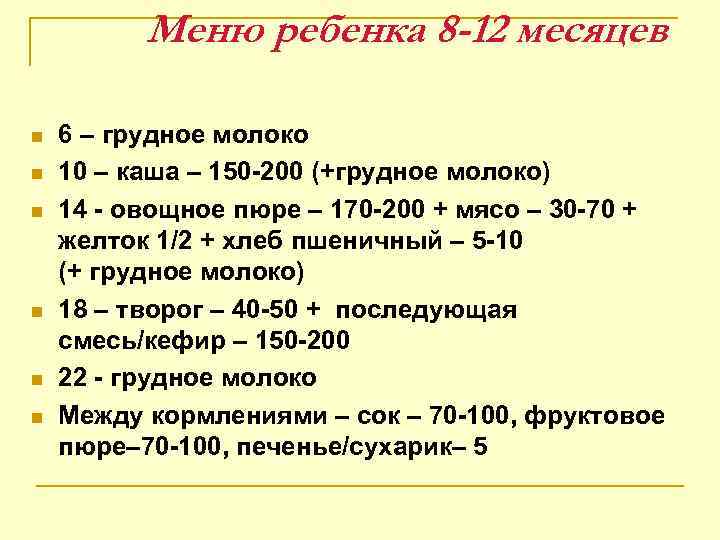 Меню ребенка 8-12 месяцев

• 6 – грудное молоко
• 10 – каша – 150-200 (+грудное молоко)
• 14 - овощное пюре – 170-200 + мясо – 30-70 + желток 1/2 + хлеб пшеничный – 5-10 (+ грудное молоко)
• 18 – творог – 40-50 + последующая смесь/кефир – 150-200
• 22 - грудное молоко
• Между кормлениями – сок – 70-100, фруктовое пюре–70-100, печенье/сухарик– 5